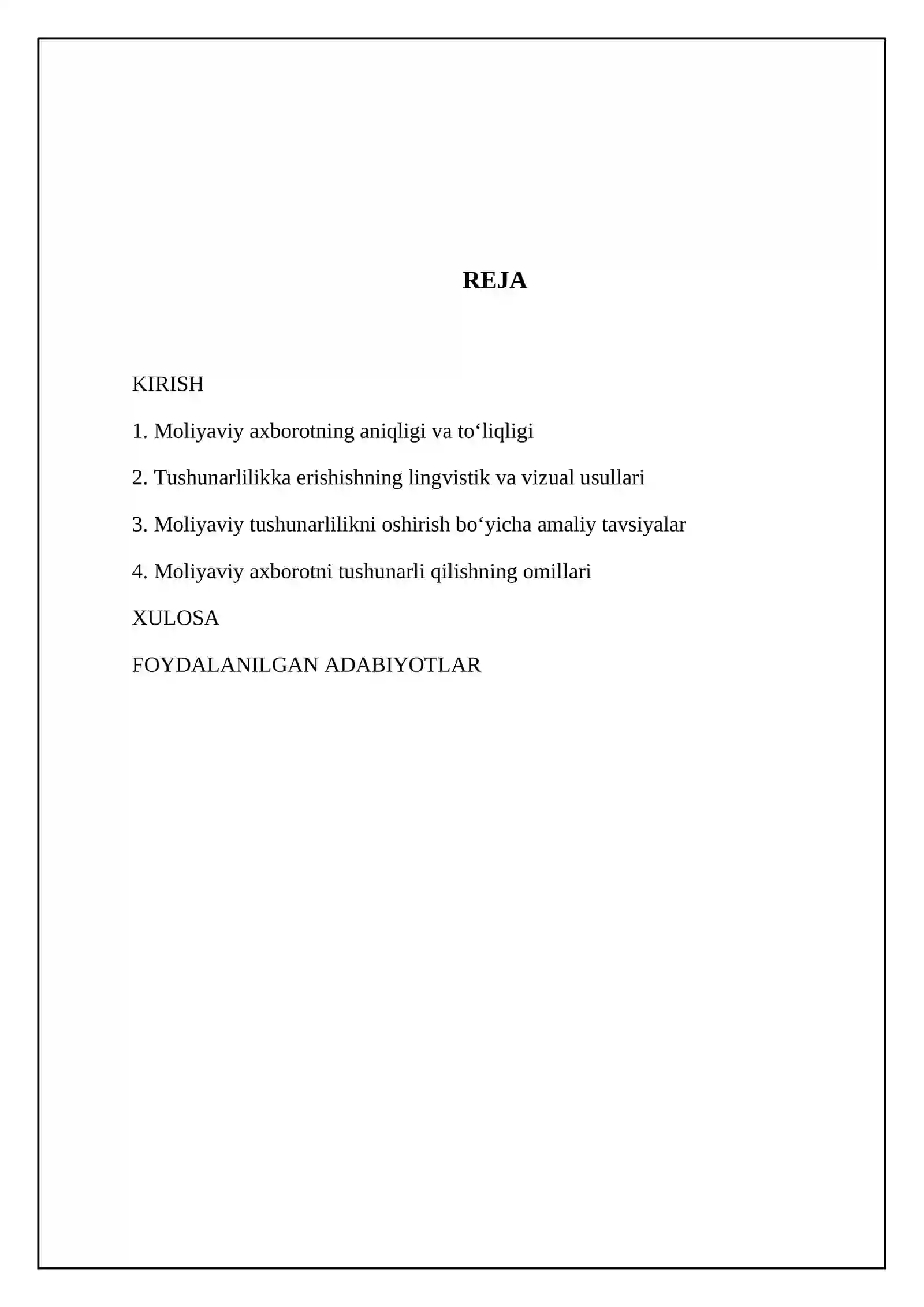 REJA

KIRISH

1. Moliyaviy axborotning aniqligi va to'liqligi

2. Tushunarlilikka erishishning lingvistik va vizual usullari

3. Moliyaviy tushunarlilikni oshirish bo'yicha amaliy tavsiyalar

4. Moliyaviy axborotni tushunarli qilishning omillari

XULOSA

FOYDALANILGAN ADABIYOTLAR